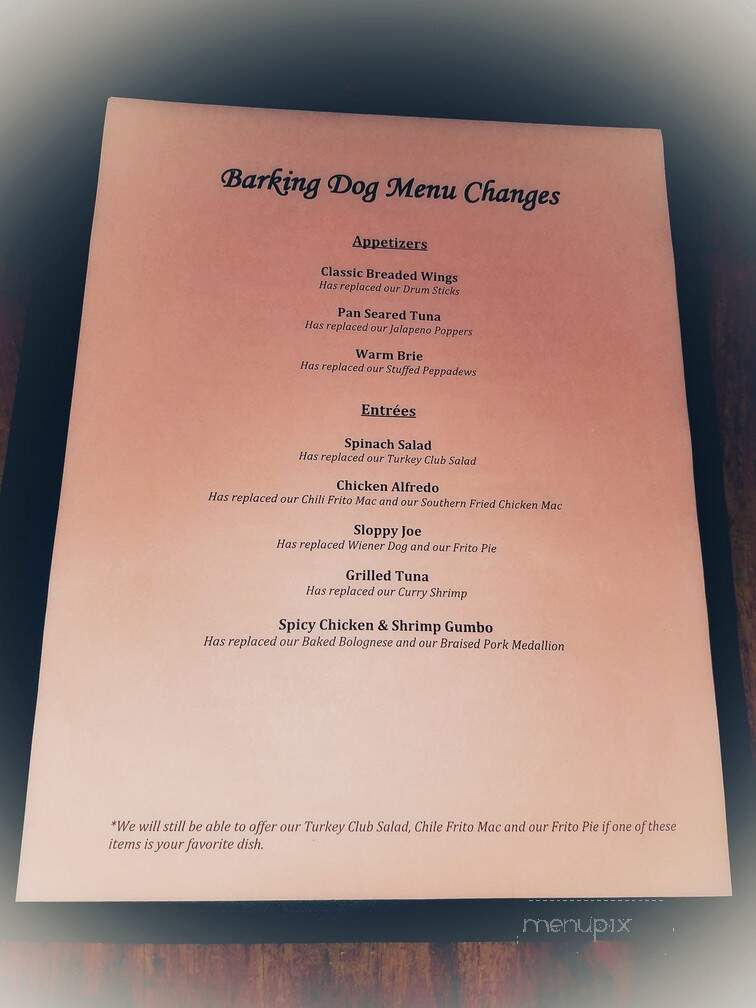 Barking Dog Menu Changes

Appetizers

Classic Breaded Wings
Has replaced our Drum Sticks

Pan Seared Tuna
Has replaced our Jalapeno Poppers

Warm Brie
Has replaced our Stuffed Peppadews

Entrées

Spinach Salad
Has replaced our Turkey Club Salad

Chicken Alfredo
Has replaced our Chili Frito Mac and our Southern Fried Chicken Mac

Sloppy Joe
Has replaced Wiener Dog and our Frito Pie

Grilled Tuna
Has replaced our Curry Shrimp

Spicy Chicken & Shrimp Gumbo
Has replaced our Baked Bolognese and our Braised Pork Medallion

*We will still be able to offer our Turkey Club Salad, Chile Frito Mac and our Frito Pie if one of these items is your favorite dish.

menupix